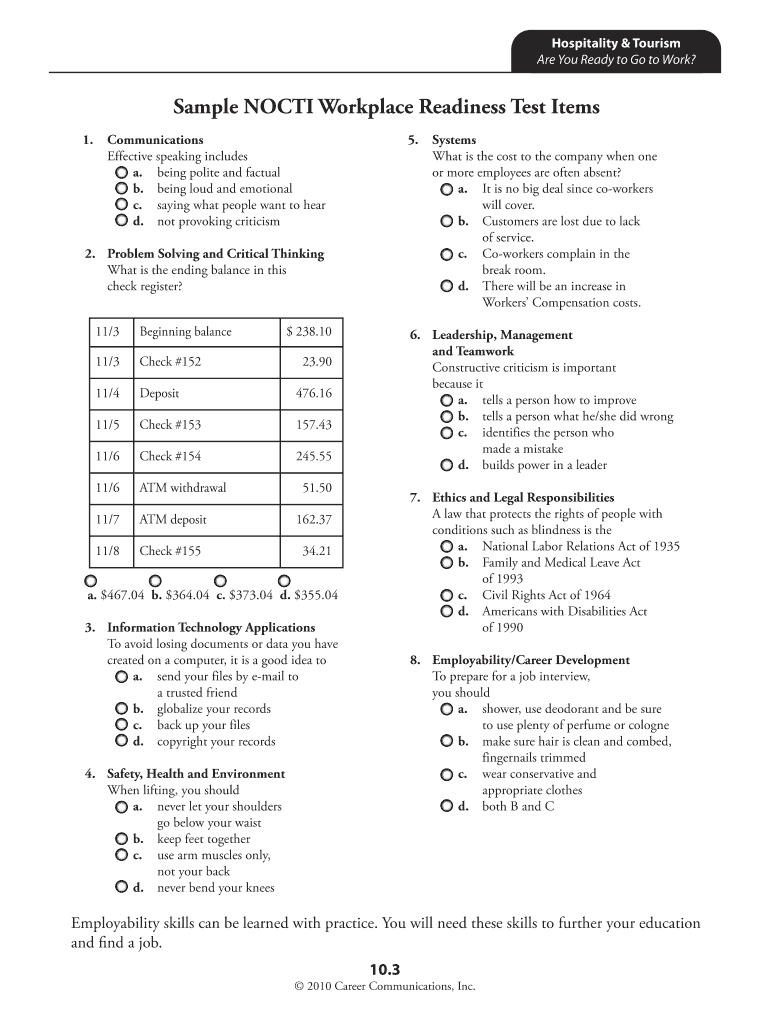 Hospitality & Tourism
Are You Ready to Go to Work?

Sample NOCTI Workplace Readiness Test Items

1. Communications
Effective speaking includes
a. being polite and factual
b. being loud and emotional
c. saying what people want to hear
d. not provoking criticism

2. Problem Solving and Critical Thinking
What is the ending balance in this check register?

| 11/3 | Beginning balance | $ 238.10 |
|---|---|---|
| 11/3 | Check #152 | 23.90 |
| 11/4 | Deposit | 476.16 |
| 11/5 | Check #153 | 157.43 |
| 11/6 | Check #154 | 245.55 |
| 11/6 | ATM withdrawal | 51.50 |
| 11/7 | ATM deposit | 162.37 |
| 11/8 | Check #155 | 34.21 |

a. $467.04 b. $364.04 c. $373.04 d. $355.04

3. Information Technology Applications
To avoid losing documents or data you have created on a computer, it is a good idea to
a. send your files by e-mail to a trusted friend
b. globalize your records
c. back up your files
d. copyright your records

4. Safety, Health and Environment
When lifting, you should
a. never let your shoulders go below your waist
b. keep feet together
c. use arm muscles only, not your back
d. never bend your knees

5. Systems
What is the cost to the company when one or more employees are often absent?
a. It is no big deal since co-workers will cover.
b. Customers are lost due to lack of service.
c. Co-workers complain in the break room.
d. There will be an increase in Workers' Compensation costs.

6. Leadership, Management and Teamwork
Constructive criticism is important because it
a. tells a person how to improve
b. tells a person what he/she did wrong
c. identifies the person who made a mistake
d. builds power in a leader

7. Ethics and Legal Responsibilities
A law that protects the rights of people with conditions such as blindness is the
a. National Labor Relations Act of 1935
b. Family and Medical Leave Act of 1993
c. Civil Rights Act of 1964
d. Americans with Disabilities Act of 1990

8. Employability/Career Development
To prepare for a job interview, you should
a. shower, use deodorant and be sure to use plenty of perfume or cologne
b. make sure hair is clean and combed, fingernails trimmed
c. wear conservative and appropriate clothes
d. both B and C

Employability skills can be learned with practice. You will need these skills to further your education and find a job.

10.3
© 2010 Career Communications, Inc.